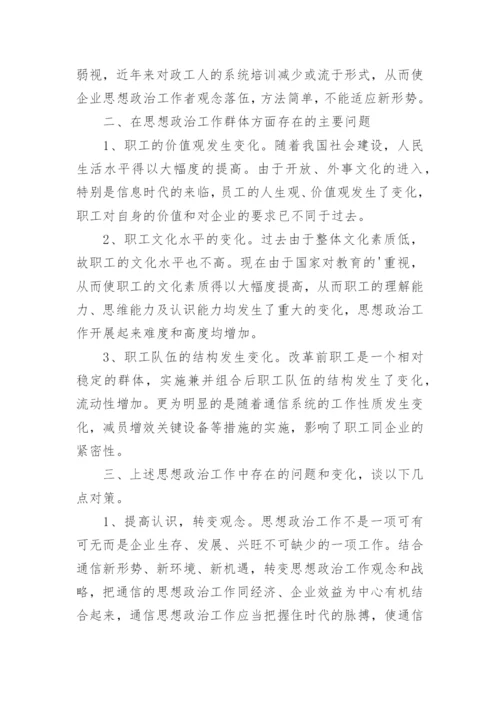 弱视，近年来对政工人的系统培训减少或流于形式，从而使企业思想政治工作者观念落伍，方法简单，不能适应新形势。

二、在思想政治工作群体方面存在的主要问题

1、职工的价值观发生变化。随着我国社会建设，人民生活水平得以大幅度的提高。由于开放、外事文化的进入，特别是信息时代的来临，员工的人生观、价值观发生了变化，职工对自身的价值和对企业的要求已不同于过去。

2、职工文化水平的变化。过去由于整体文化素质低，故职工的文化水平也不高。现在由于国家对教育的'重视，从而使职工的文化素质得以大幅度提高，从而职工的理解能力、思维能力及认识能力均发生了重大的变化，思想政治工作开展起来难度和高度均增加。

3、职工队伍的结构发生变化。改革前职工是一个相对稳定的群体，实施兼并组合后职工队伍的结构发生了变化，流动性增加。更为明显的是随着通信系统的工作性质发生变化，减员增效关键设备等措施的实施，影响了职工同企业的紧密性。

三、上述思想政治工作中存在的问题和变化，谈以下几点对策。

1、提高认识，转变观念。思想政治工作不是一项可有可无而是企业生存、发展、兴旺不可缺少的一项工作。结合通信新形势、新环境、新机遇，转变思想政治工作观念和战略，把通信的思想政治工作同经济、企业效益为中心有机结合起来，通信思想政治工作应当把握住时代的脉搏，使通信